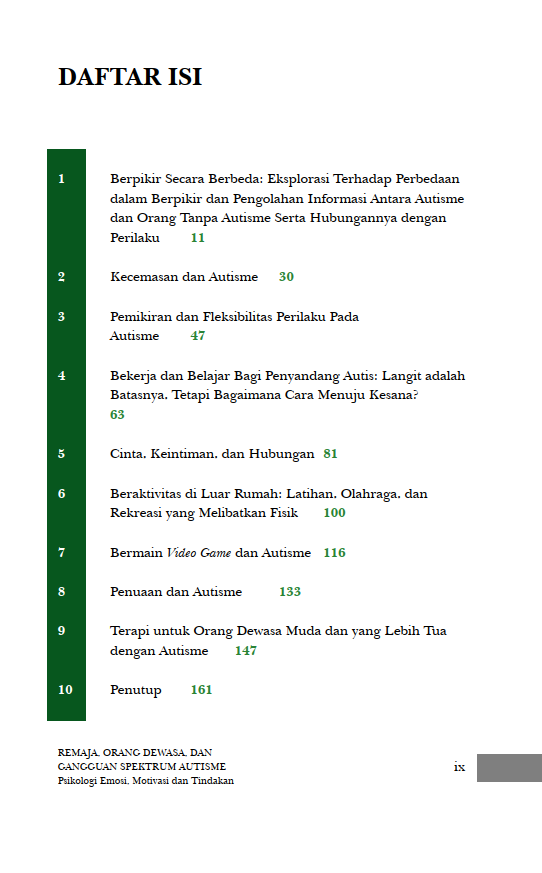 DAFTAR ISI

1 Berpikir Secara Berbeda: Eksplorasi Terhadap Perbedaan dalam Berpikir dan Pengolahan Informasi Antara Autisme dan Orang Tanpa Autisme Serta Hubungannya dengan Perilaku 11

2 Kecemasan dan Autisme 30

3 Pemikiran dan Fleksibilitas Perilaku Pada Autisme 47

4 Bekerja dan Belajar Bagi Penyandang Autis: Langit adalah Batasnya. Tetapi Bagaimana Cara Menuju Kesana? 63

5 Cinta. Keintiman. dan Hubungan 81

6 Beraktivitas di Luar Rumah: Latihan. Olahraga. dan Rekreasi yang Melibatkan Fisik 100

7 Bermain Video Game dan Autisme 116

8 Penuaan dan Autisme 133

9 Terapi untuk Orang Dewasa Muda dan yang Lebih Tua dengan Autisme 147

10 Penutup 161

REMAJA. ORANG DEWASA. DAN GANGGUAN SPEKTRUM AUTISME
Psikologi Emosi. Motivasi dan Tindakan

ix